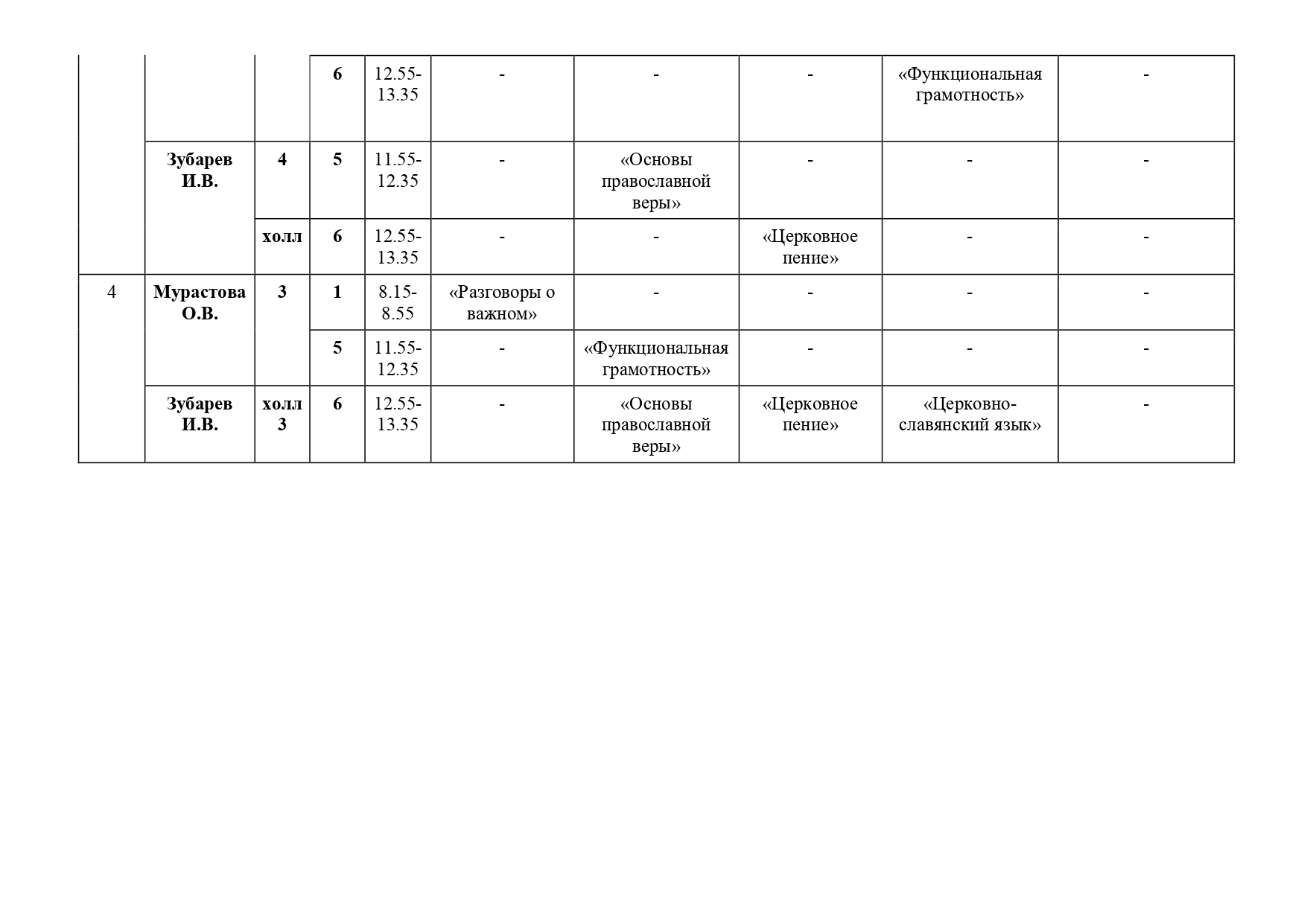 |  |  |  | 6 | 12.55-13.35 | - | - | - | «Функциональная грамотность» | - |
|---|---|---|---|---|---|---|---|---|---|
|  | Зубарев И.В. | 4 | 5 | 11.55-12.35 | - | «Основы православной веры» | - | - | - |
|  |  | холл | 6 | 12.55-13.35 | - | - | «Церковное пение» | - | - |
| 4 | Мурастова О.В. | 3 | 1 | 8.15-8.55 | «Разговоры о важном» | - | - | - | - |
|  |  |  | 5 | 11.55-12.35 | - | «Функциональная грамотность» | - | - | - |
|  | Зубарев И.В. | холл 3 | 6 | 12.55-13.35 | - | «Основы православной веры» | «Церковное пение» | «Церковно-славянский язык» | - |